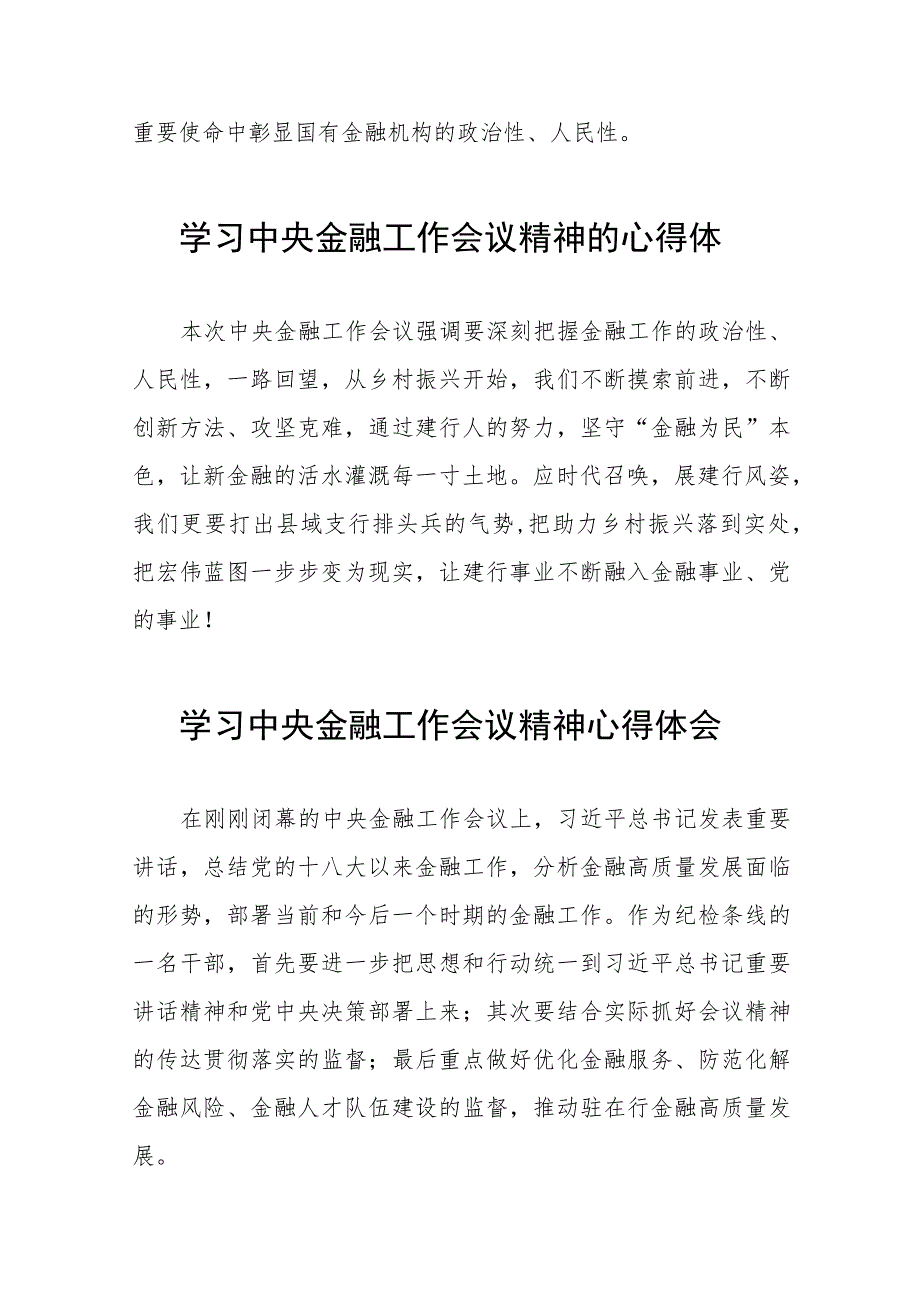 重要使命中彰显国有金融机构的政治性、人民性。

学习中央金融工作会议精神的心得体

本次中央金融工作会议强调要深刻把握金融工作的政治性、人民性，一路回望，从乡村振兴开始，我们不断摸索前进，不断创新方法、攻坚克难，通过建行人的努力，坚守“金融为民”本色，让新金融的活水灌溉每一寸土地。应时代召唤，展建行风姿，我们更要打出县域支行排头兵的气势，把助力乡村振兴落到实处，把宏伟蓝图一步步变为现实，让建行事业不断融入金融事业、党的事业！

学习中央金融工作会议精神心得体会

在刚刚闭幕的中央金融工作会议上，习近平总书记发表重要讲话，总结党的十八大以来金融工作，分析金融高质量发展面临的形势，部署当前和今后一个时期的金融工作。作为纪检条线的一名干部，首先要进一步把思想和行动统一到习近平总书记重要讲话精神和党中央决策部署上来；其次要结合实际抓好会议精神的传达贯彻落实的监督；最后重点做好优化金融服务、防范化解金融风险、金融人才队伍建设的监督，推动驻在行金融高质量发展。